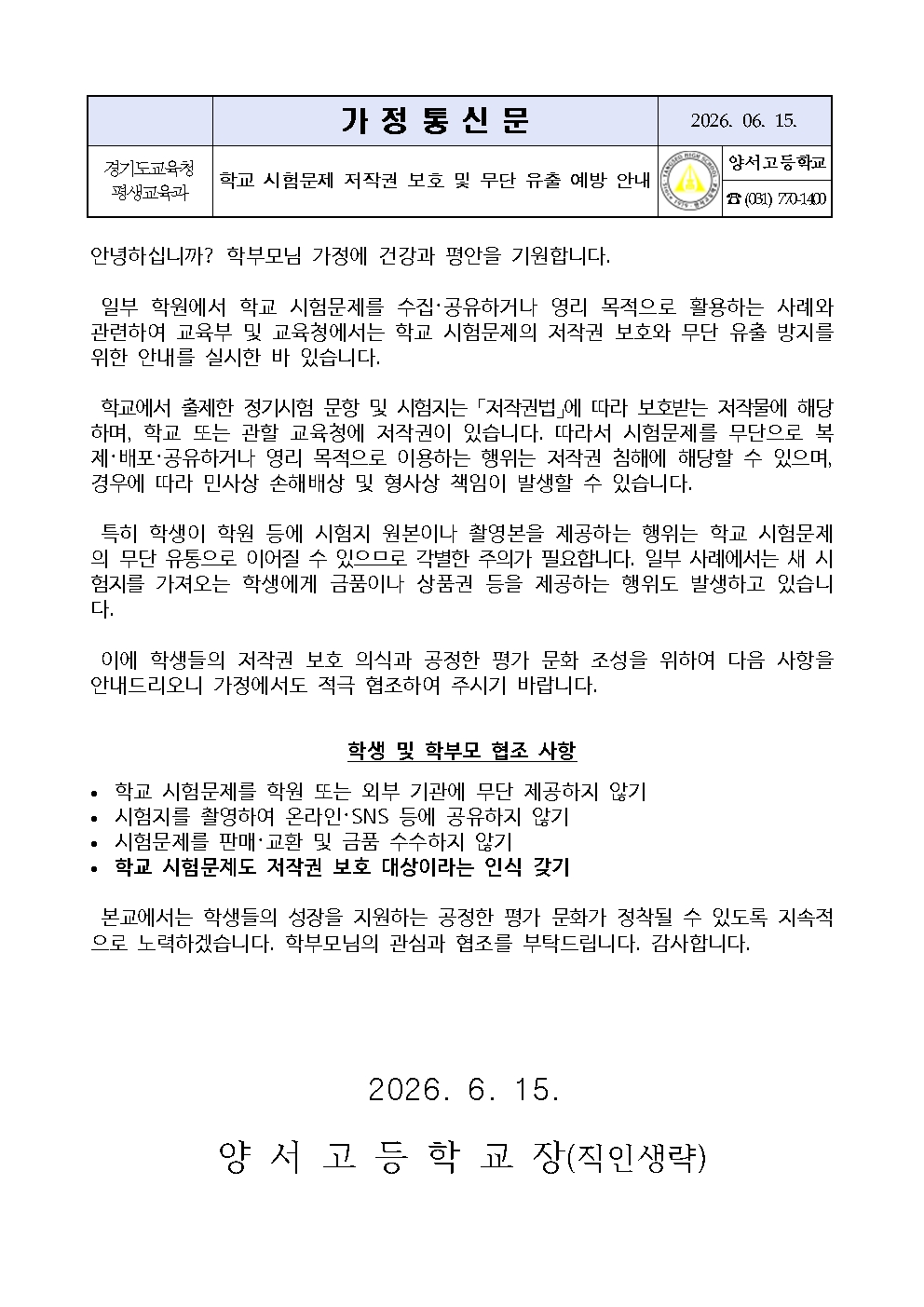 가 정 통 신 문

2026. 06. 15.

경기도교육청
평생교육과

학교 시험문제 저작권 보호 및 무단 유출 예방 안내

양서고등학교

☎ (031) 770-1400

안녕하십니까? 학부모님 가정에 건강과 평안을 기원합니다.

일부 학원에서 학교 시험문제를 수집·공유하거나 영리 목적으로 활용하는 사례와 관련하여 교육부 및 교육청에서는 학교 시험문제의 저작권 보호와 무단 유출 방지를 위한 안내를 실시한 바 있습니다.

학교에서 출제한 정기시험 문항 및 시험지는 「저작권법」에 따라 보호받는 저작물에 해당하며, 학교 또는 관할 교육청에 저작권이 있습니다. 따라서 시험문제를 무단으로 복제·배포·공유하거나 영리 목적으로 이용하는 행위는 저작권 침해에 해당할 수 있으며, 경우에 따라 민사상 손해배상 및 형사상 책임이 발생할 수 있습니다.

특히 학생이 학원 등에 시험지 원본이나 촬영본을 제공하는 행위는 학교 시험문제의 무단 유통으로 이어질 수 있으므로 각별한 주의가 필요합니다. 일부 사례에서는 새 시험지를 가져오는 학생에게 금품이나 상품권 등을 제공하는 행위도 발생하고 있습니다.

이에 학생들의 저작권 보호 의식과 공정한 평가 문화 조성을 위하여 다음 사항을 안내드리오니 가정에서도 적극 협조하여 주시기 바랍니다.

학생 및 학부모 협조 사항

• 학교 시험문제를 학원 또는 외부 기관에 무단 제공하지 않기
• 시험지를 촬영하여 온라인·SNS 등에 공유하지 않기
• 시험문제를 판매·교환 및 금품 수수하지 않기
• 학교 시험문제도 저작권 보호 대상이라는 인식 갖기

본교에서는 학생들의 성장을 지원하는 공정한 평가 문화가 정착될 수 있도록 지속적으로 노력하겠습니다. 학부모님의 관심과 협조를 부탁드립니다. 감사합니다.

2026. 6. 15.

양 서 고 등 학 교 장(직인생략)